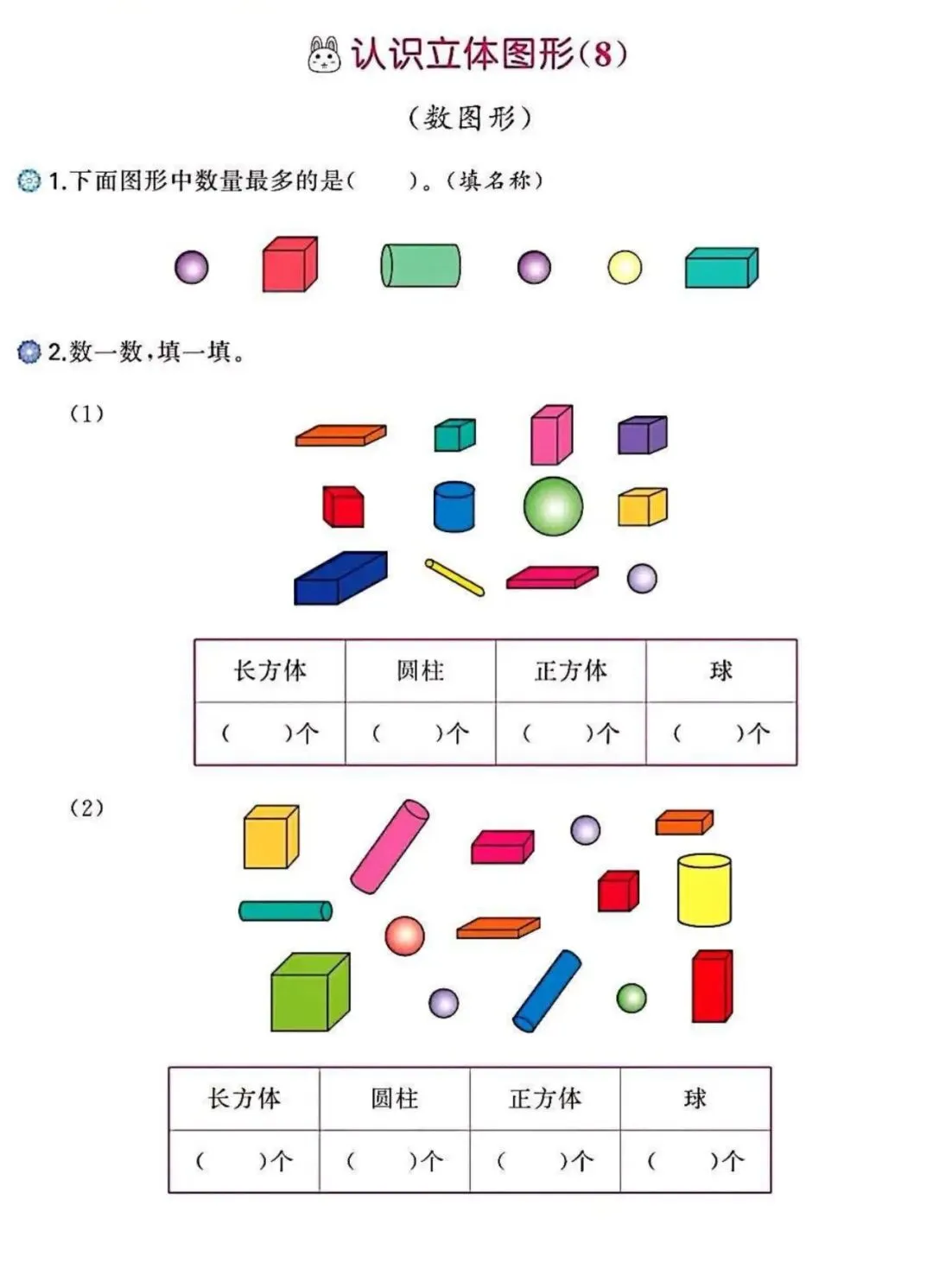 认识立体图形(8)

(数图形)

1.下面图形中数量最多的是(    )。(填名称)

2.数一数,填一填。

(1)

| 长方体 | 圆柱 | 正方体 | 球 |
|---|---|---|---|
| (    )个 | (    )个 | (    )个 | (    )个 |

(2)

| 长方体 | 圆柱 | 正方体 | 球 |
|---|---|---|---|
| (    )个 | (    )个 | (    )个 | (    )个 |